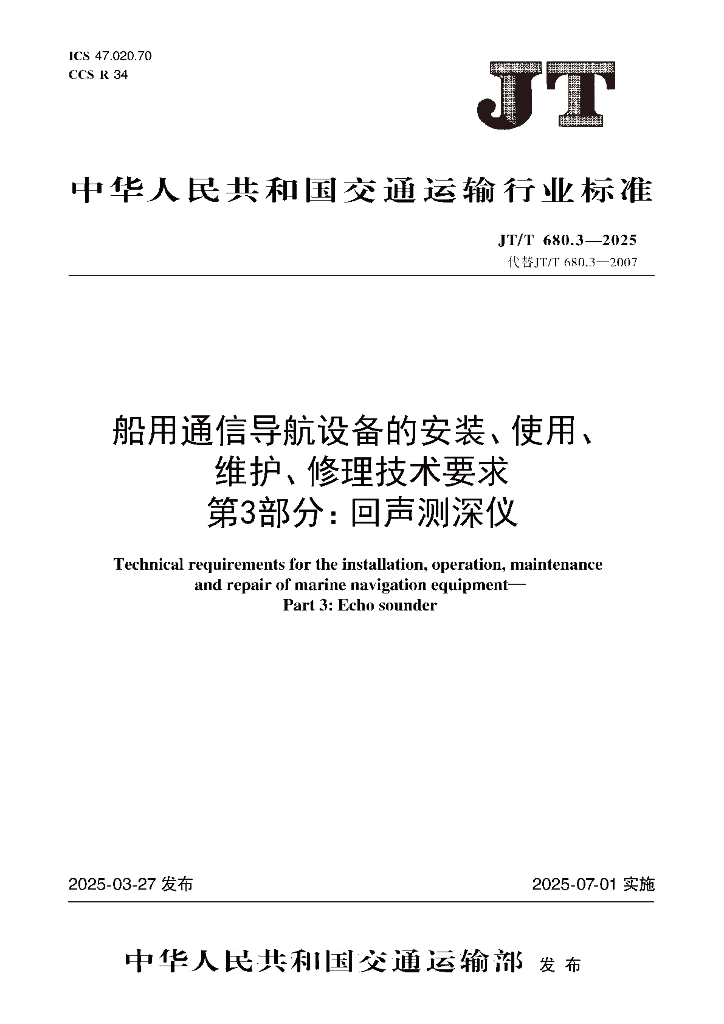 ICS 47.020.70
CCS R 34

JT

中华人民共和国交通运输行业标准

JT/T 680.3—2025
代替JT/T 680.3—2007

船用通信导航设备的安装、使用、维护、修理技术要求
第3部分：回声测深仪

Technical requirements for the installation, operation, maintenance and repair of marine navigation equipment—
Part 3: Echo sounder

2025-03-27 发布

2025-07-01 实施

中华人民共和国交通运输部 发布